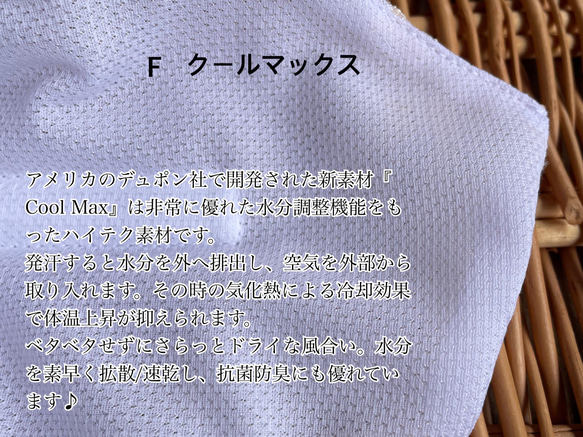 F　クールマックス

アメリカのデュポン社で開発された新素材『Cool Max』は非常に優れた水分調整機能をもったハイテク素材です。
発汗すると水分を外へ排出し、空気を外部から取り入れます。その時の気化熱による冷却効果で体温上昇が抑えられます。
ベタベタせずにさらっとドライな風合い。水分を素早く拡散/速乾し、抗菌防臭にも優れています♪